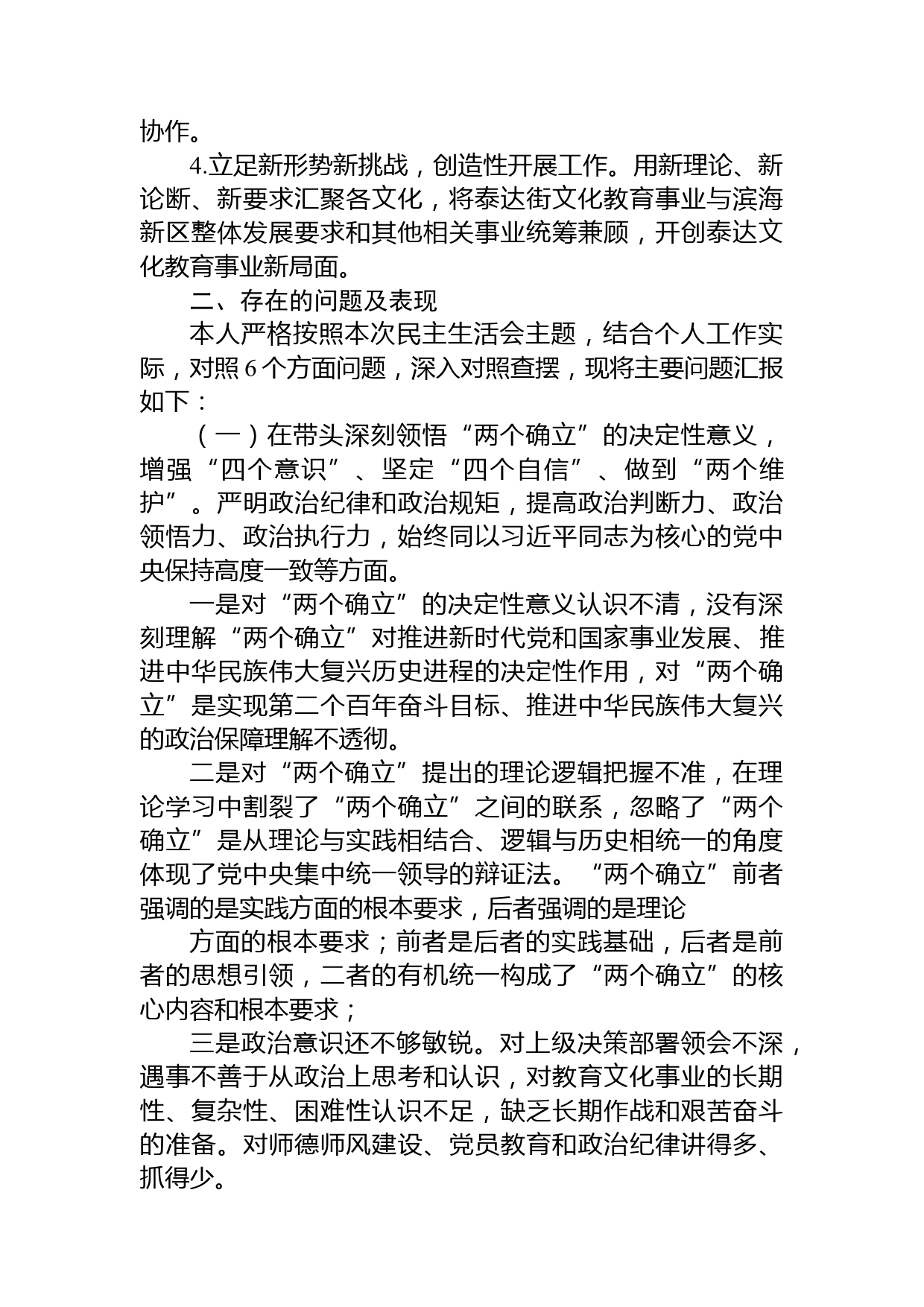 协作。

4.立足新形势新挑战，创造性开展工作。用新理论、新论断、新要求汇聚各文化，将泰达街文化教育事业与滨海新区整体发展要求和其他相关事业统筹兼顾，开创泰达文化教育事业新局面。

二、存在的问题及表现

本人严格按照本次民主生活会主题，结合个人工作实际，对照6个方面问题，深入对照查摆，现将主要问题汇报如下：

（一）在带头深刻领悟“两个确立”的决定性意义，增强“四个意识”、坚定“四个自信”、做到“两个维护”。严明政治纪律和政治规矩，提高政治判断力、政治领悟力、政治执行力，始终同以习近平同志为核心的党中央保持高度一致等方面。

一是对“两个确立”的决定性意义认识不清，没有深刻理解“两个确立”对推进新时代党和国家事业发展、推进中华民族伟大复兴历史进程的决定性作用，对“两个确立”是实现第二个百年奋斗目标、推进中华民族伟大复兴的政治保障理解不透彻。

二是对“两个确立”提出的理论逻辑把握不准，在理论学习中割裂了“两个确立”之间的联系，忽略了“两个确立”是从理论与实践相结合、逻辑与历史相统一的角度体现了党中央集中统一领导的辩证法。“两个确立”前者强调的是实践方面的根本要求，后者强调的是理论

方面的根本要求；前者是后者的实践基础，后者是前者的思想引领，二者的有机统一构成了“两个确立”的核心内容和根本要求；

三是政治意识还不够敏锐。对上级决策部署领会不深，遇事不善于从政治上思考和认识，对教育文化事业的长期性、复杂性、困难性认识不足，缺乏长期作战和艰苦奋斗的准备。对师德师风建设、党员教育和政治纪律讲得多、抓得少。